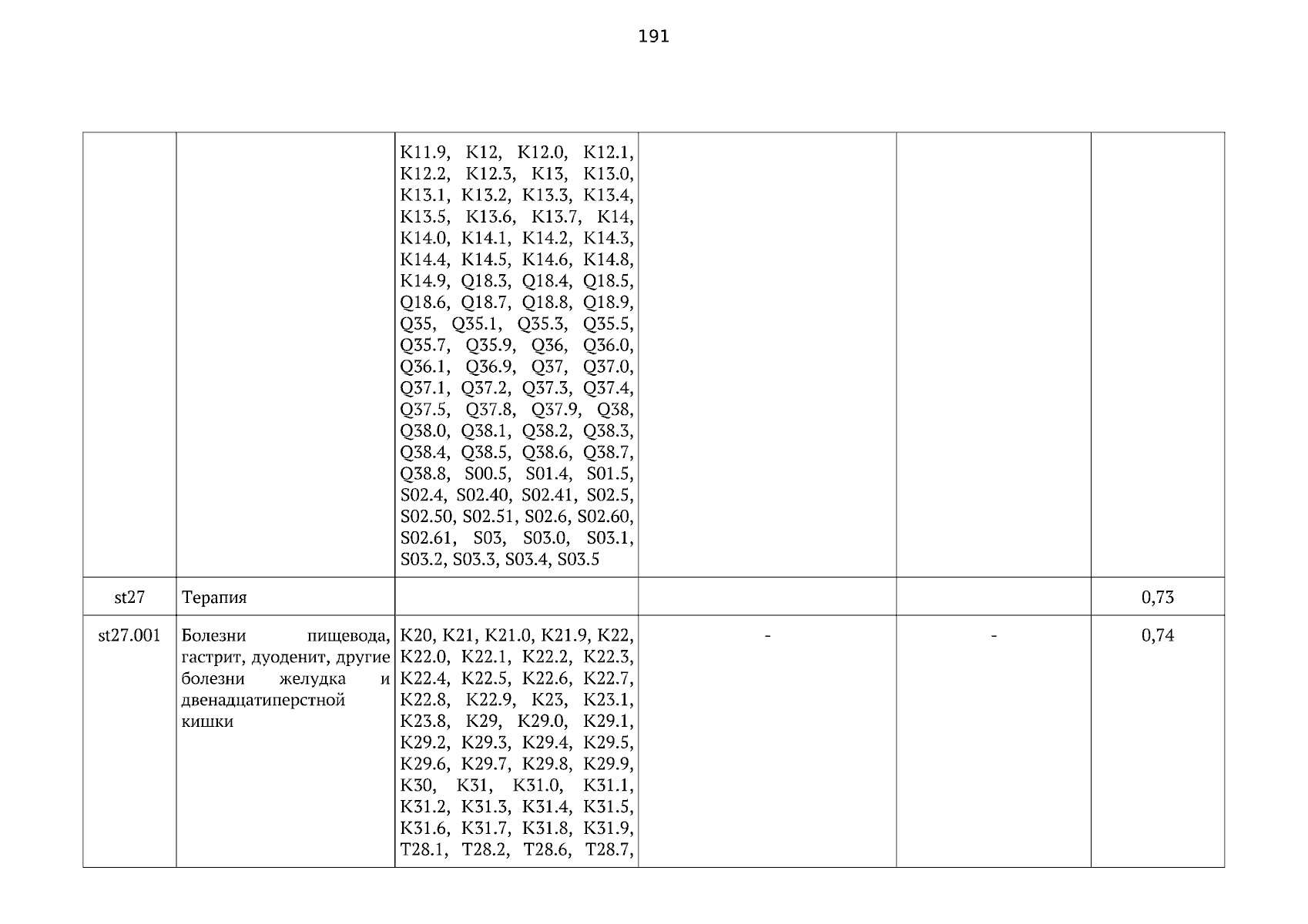 191

|  |  | K11.9, K12, K12.0, K12.1, K12.2, K12.3, K13, K13.0, K13.1, K13.2, K13.3, K13.4, K13.5, K13.6, K13.7, K14, K14.0, K14.1, K14.2, K14.3, K14.4, K14.5, K14.6, K14.8, K14.9, Q18.3, Q18.4, Q18.5, Q18.6, Q18.7, Q18.8, Q18.9, Q35, Q35.1, Q35.3, Q35.5, Q35.7, Q35.9, Q36, Q36.0, Q36.1, Q36.9, Q37, Q37.0, Q37.1, Q37.2, Q37.3, Q37.4, Q37.5, Q37.8, Q37.9, Q38, Q38.0, Q38.1, Q38.2, Q38.3, Q38.4, Q38.5, Q38.6, Q38.7, Q38.8, S00.5, S01.4, S01.5, S02.4, S02.40, S02.41, S02.5, S02.50, S02.51, S02.6, S02.60, S02.61, S03, S03.0, S03.1, S03.2, S03.3, S03.4, S03.5 |  |  |  |
|---|---|---|---|---|---|
| st27 | Терапия |  |  |  | 0,73 |
| st27.001 | Болезни пищевода, гастрит, дуоденит, другие болезни желудка и двенадцатиперстной кишки | K20, K21, K21.0, K21.9, K22, K22.0, K22.1, K22.2, K22.3, K22.4, K22.5, K22.6, K22.7, K22.8, K22.9, K23, K23.1, K23.8, K29, K29.0, K29.1, K29.2, K29.3, K29.4, K29.5, K29.6, K29.7, K29.8, K29.9, K30, K31, K31.0, K31.1, K31.2, K31.3, K31.4, K31.5, K31.6, K31.7, K31.8, K31.9, T28.1, T28.2, T28.6, T28.7, | - | - | 0,74 |